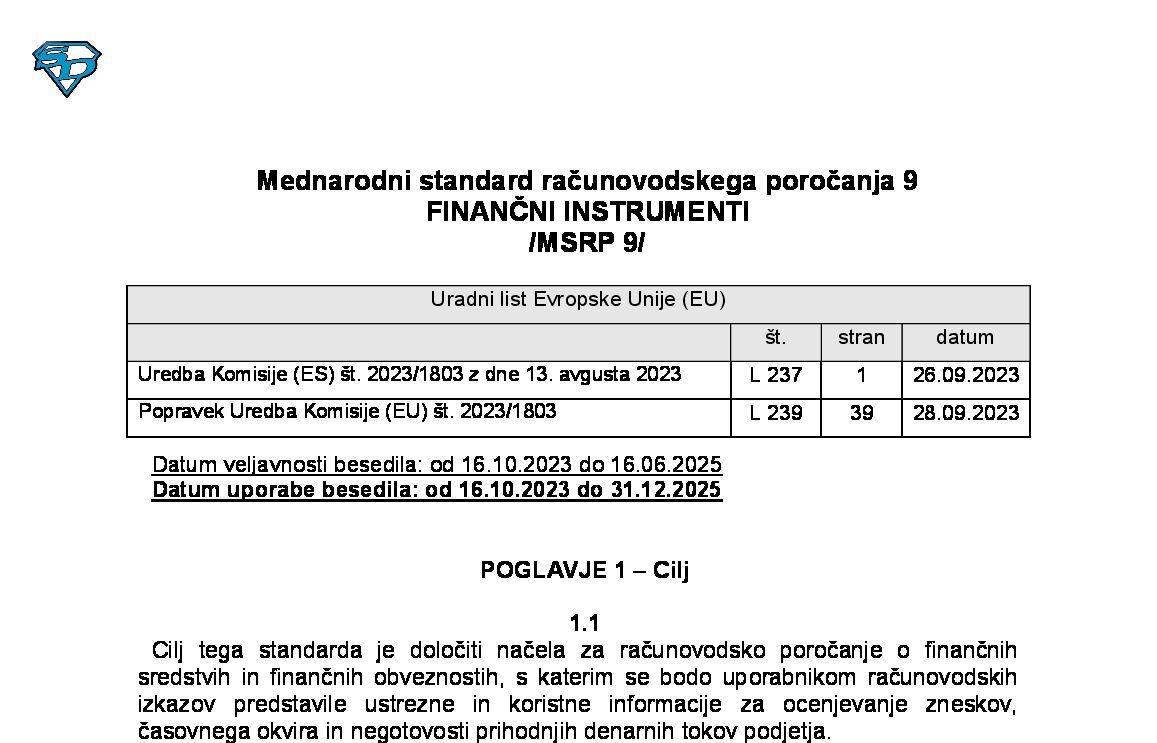 Mednarodni standard računovodskega poročanja 9
FINANČNI INSTRUMENTI
/MSRP 9/

| Uradni list Evropske Unije (EU) | | | |
|---|---|---|---|
| | št. | stran | datum |
| Uredba Komisije (ES) št. 2023/1803 z dne 13. avgusta 2023 | L 237 | 1 | 26.09.2023 |
| Popravek Uredba Komisije (EU) št. 2023/1803 | L 239 | 39 | 28.09.2023 |

Datum veljavnosti besedila: od 16.10.2023 do 16.06.2025
Datum uporabe besedila: od 16.10.2023 do 31.12.2025

POGLAVJE 1 – Cilj

1.1
Cilj tega standarda je določiti načela za računovodsko poročanje o finančnih sredstvih in finančnih obveznostih, s katerim se bodo uporabnikom računovodskih izkazov predstavile ustrezne in koristne informacije za ocenjevanje zneskov, časovnega okvira in negotovosti prihodnjih denarnih tokov podjetja.